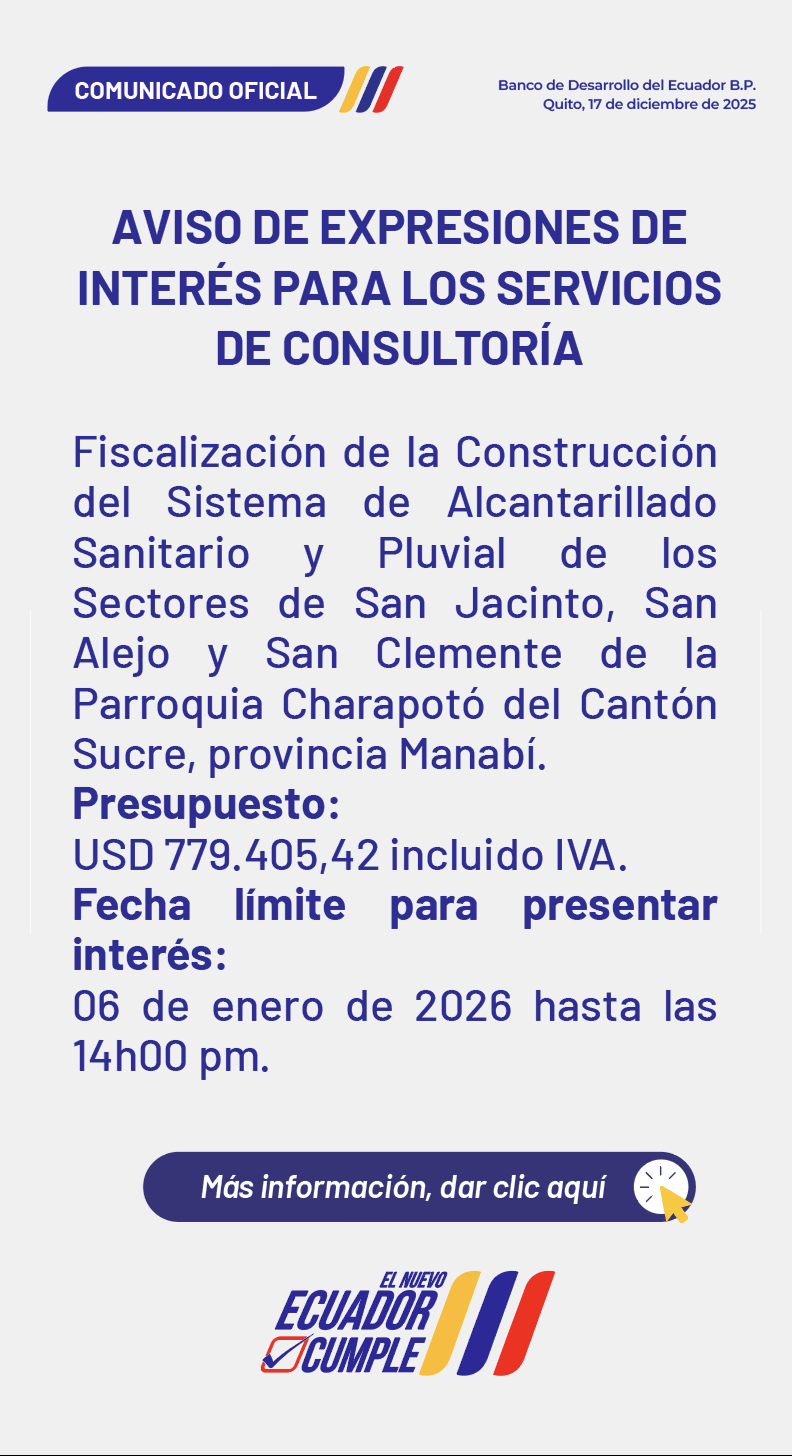 COMUNICADO OFICIAL

Banco de Desarrollo del Ecuador B.P.
Quito, 17 de diciembre de 2025

AVISO DE EXPRESIONES DE INTERÉS PARA LOS SERVICIOS DE CONSULTORÍA

Fiscalización de la Construcción del Sistema de Alcantarillado Sanitario y Pluvial de los Sectores de San Jacinto, San Alejo y San Clemente de la Parroquia Charapotó del Cantón Sucre, provincia Manabí.

Presupuesto:
USD 779.405,42 incluido IVA.

Fecha límite para presentar interés:
06 de enero de 2026 hasta las 14h00 pm.

Más información, dar clic aquí

EL NUEVO
ECUADOR
CUMPLE